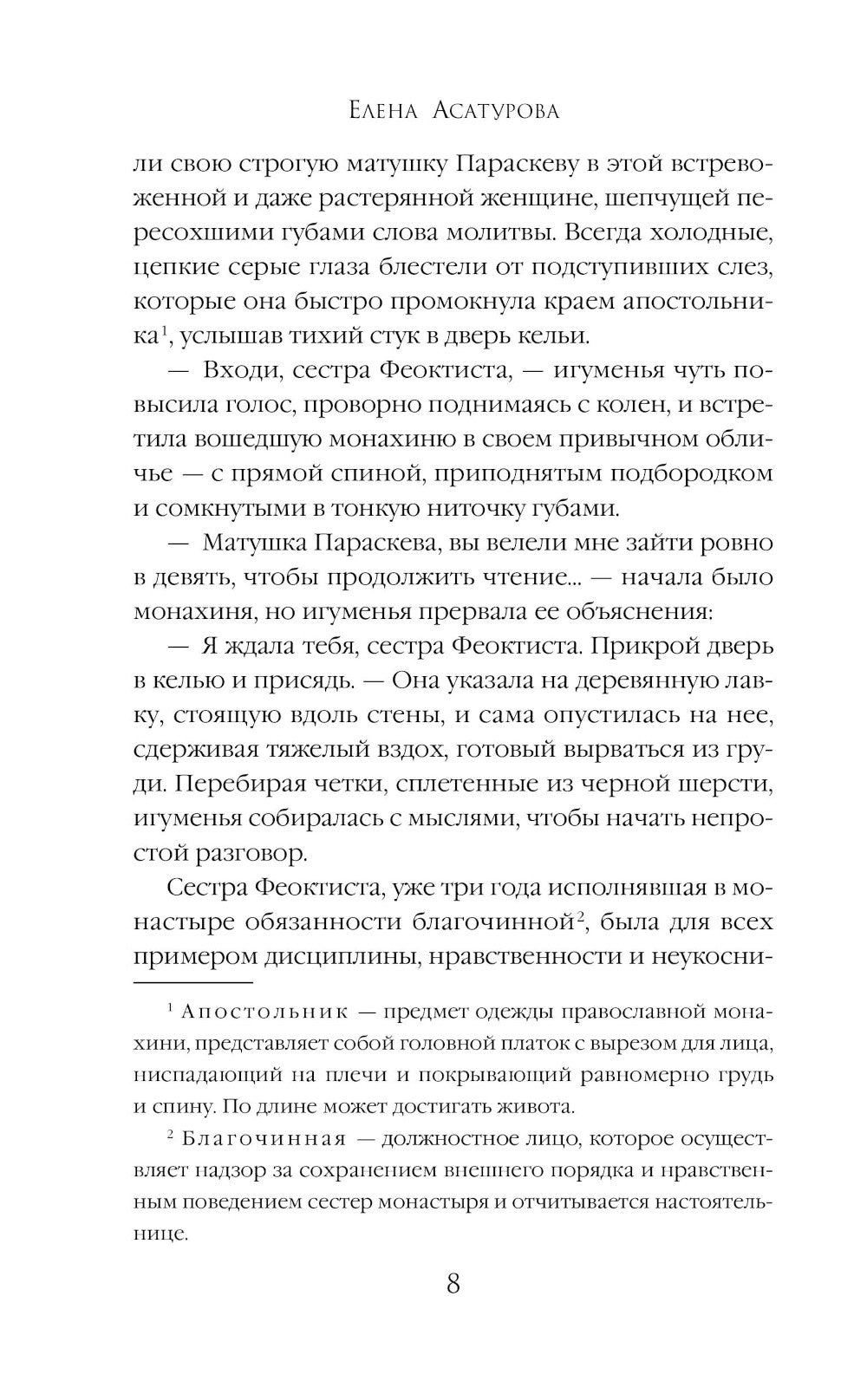 Елена Асатурова

ли свою строгую матушку Параскеву в этой встревоженной и даже растерянной женщине, шепчущей пересохшими губами слова молитвы. Всегда холодные, цепкие серые глаза блестели от подступивших слез, которые она быстро промокнула краем апостольника$^1$, услышав тихий стук в дверь кельи.

— Входи, сестра Феоктиста, — игуменья чуть повысила голос, проворно поднимаясь с колен, и встретила вошедшую монахиню в своем привычном обличье — с прямой спиной, приподнятым подбородком и сомкнутыми в тонкую ниточку губами.

— Матушка Параскева, вы велели мне зайти ровно в девять, чтобы продолжить чтение... — начала было монахиня, но игуменья прервала ее объяснения:

— Я ждала тебя, сестра Феоктиста. Прикрой дверь в келью и присядь. — Она указала на деревянную лавку, стоящую вдоль стены, и сама опустилась на нее, сдерживая тяжелый вздох, готовый вырваться из груди. Перебирая четки, сплетенные из черной шерсти, игуменья собиралась с мыслями, чтобы начать непростой разговор.

Сестра Феоктиста, уже три года исполнявшая в монастыре обязанности благочинной$^2$, была для всех примером дисциплины, нравственности и неукосни-

$^1$ Апостольник — предмет одежды православной монахини, представляет собой головной платок с вырезом для лица, ниспадающий на плечи и покрывающий равномерно грудь и спину. По длине может достигать живота.

$^2$ Благочинная — должностное лицо, которое осуществляет надзор за сохранением внешнего порядка и нравственным поведением сестер монастыря и отчитывается настоятельнице.

8